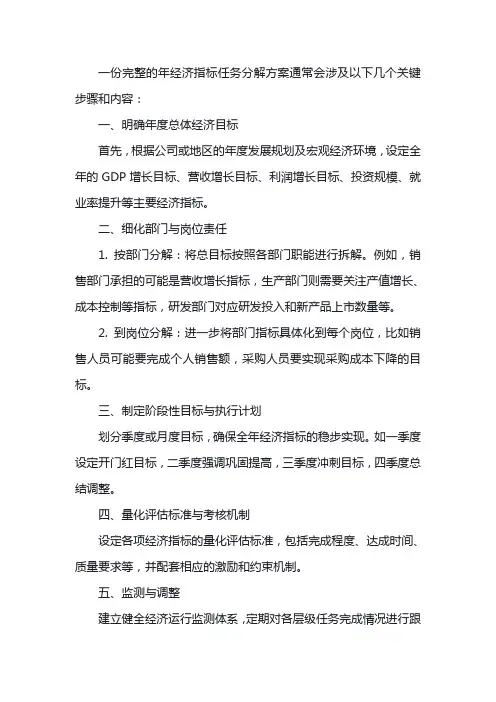 一份完整的年经济指标任务分解方案通常会涉及以下几个关键步骤和内容：

一、明确年度总体经济目标

首先，根据公司或地区的年度发展规划及宏观经济环境，设定全年的 GDP 增长目标、营收增长目标、利润增长目标、投资规模、就业率提升等主要经济指标。

二、细化部门与岗位责任

1. 按部门分解：将总目标按照各部门职能进行拆解。例如，销售部门承担的可能是营收增长指标，生产部门则需要关注产值增长、成本控制等指标，研发部门对应研发投入和新产品上市数量等。

2. 到岗位分解：进一步将部门指标具体化到每个岗位，比如销售人员可能要完成个人销售额，采购人员要实现采购成本下降的目标。

三、制定阶段性目标与执行计划

划分季度或月度目标，确保全年经济指标的稳步实现。如一季度设定开门红目标，二季度强调巩固提高，三季度冲刺目标，四季度总结调整。

四、量化评估标准与考核机制

设定各项经济指标的量化评估标准，包括完成程度、达成时间、质量要求等，并配套相应的激励和约束机制。

五、监测与调整

建立健全经济运行监测体系，定期对各层级任务完成情况进行跟